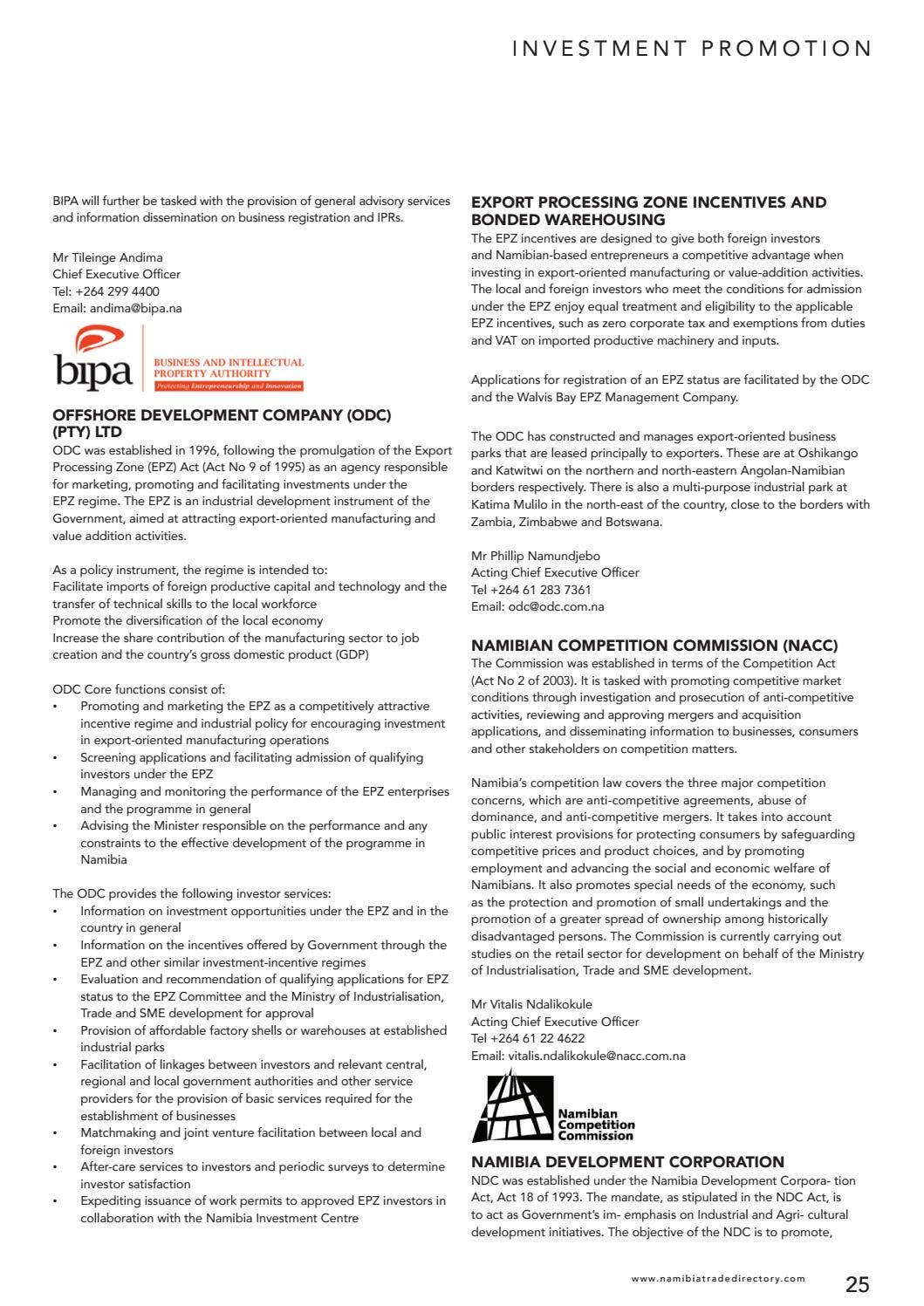 INVESTMENT PROMOTION

BIPA will further be tasked with the provision of general advisory services and information dissemination on business registration and IPRs.

Mr Tileinge Andima
Chief Executive Officer
Tel: +264 299 4400
Email: andima@bipa.na

bipa BUSINESS AND INTELLECTUAL PROPERTY AUTHORITY Protecting Entrepreneurship and Innovation

OFFSHORE DEVELOPMENT COMPANY (ODC) (PTY) LTD
ODC was established in 1996, following the promulgation of the Export Processing Zone (EPZ) Act (Act No 9 of 1995) as an agency responsible for marketing, promoting and facilitating investments under the EPZ regime. The EPZ is an industrial development instrument of the Government, aimed at attracting export-oriented manufacturing and value addition activities.

As a policy instrument, the regime is intended to:
Facilitate imports of foreign productive capital and technology and the transfer of technical skills to the local workforce
Promote the diversification of the local economy
Increase the share contribution of the manufacturing sector to job creation and the country's gross domestic product (GDP)

ODC Core functions consist of:
• Promoting and marketing the EPZ as a competitively attractive incentive regime and industrial policy for encouraging investment in export-oriented manufacturing operations
• Screening applications and facilitating admission of qualifying investors under the EPZ
• Managing and monitoring the performance of the EPZ enterprises and the programme in general
• Advising the Minister responsible on the performance and any constraints to the effective development of the programme in Namibia

The ODC provides the following investor services:
• Information on investment opportunities under the EPZ and in the country in general
• Information on the incentives offered by Government through the EPZ and other similar investment-incentive regimes
• Evaluation and recommendation of qualifying applications for EPZ status to the EPZ Committee and the Ministry of Industrialisation, Trade and SME development for approval
• Provision of affordable factory shells or warehouses at established industrial parks
• Facilitation of linkages between investors and relevant central, regional and local government authorities and other service providers for the provision of basic services required for the establishment of businesses
• Matchmaking and joint venture facilitation between local and foreign investors
• After-care services to investors and periodic surveys to determine investor satisfaction
• Expediting issuance of work permits to approved EPZ investors in collaboration with the Namibia Investment Centre

EXPORT PROCESSING ZONE INCENTIVES AND BONDED WAREHOUSING
The EPZ incentives are designed to give both foreign investors and Namibian-based entrepreneurs a competitive advantage when investing in export-oriented manufacturing or value-addition activities. The local and foreign investors who meet the conditions for admission under the EPZ enjoy equal treatment and eligibility to the applicable EPZ incentives, such as zero corporate tax and exemptions from duties and VAT on imported productive machinery and inputs.

Applications for registration of an EPZ status are facilitated by the ODC and the Walvis Bay EPZ Management Company.

The ODC has constructed and manages export-oriented business parks that are leased principally to exporters. These are at Oshikango and Katwitwi on the northern and north-eastern Angolan-Namibian borders respectively. There is also a multi-purpose industrial park at Katima Mulilo in the north-east of the country, close to the borders with Zambia, Zimbabwe and Botswana.

Mr Phillip Namundjebo
Acting Chief Executive Officer
Tel +264 61 283 7361
Email: odc@odc.com.na

NAMIBIAN COMPETITION COMMISSION (NACC)
The Commission was established in terms of the Competition Act (Act No 2 of 2003). It is tasked with promoting competitive market conditions through investigation and prosecution of anti-competitive activities, reviewing and approving mergers and acquisition applications, and disseminating information to businesses, consumers and other stakeholders on competition matters.

Namibia's competition law covers the three major competition concerns, which are anti-competitive agreements, abuse of dominance, and anti-competitive mergers. It takes into account public interest provisions for protecting consumers by safeguarding competitive prices and product choices, and by promoting employment and advancing the social and economic welfare of Namibians. It also promotes special needs of the economy, such as the protection and promotion of small undertakings and the promotion of a greater spread of ownership among historically disadvantaged persons. The Commission is currently carrying out studies on the retail sector for development on behalf of the Ministry of Industrialisation, Trade and SME development.

Mr Vitalis Ndalikokule
Acting Chief Executive Officer
Tel +264 61 22 4622
Email: vitalis.ndalikokule@nacc.com.na

Namibian Competition Commission

NAMIBIA DEVELOPMENT CORPORATION
NDC was established under the Namibia Development Corpora- tion Act, Act 18 of 1993. The mandate, as stipulated in the NDC Act, is to act as Government's im- emphasis on Industrial and Agri- cultural development initiatives. The objective of the NDC is to promote,

www.namibiatradedirectory.com 25